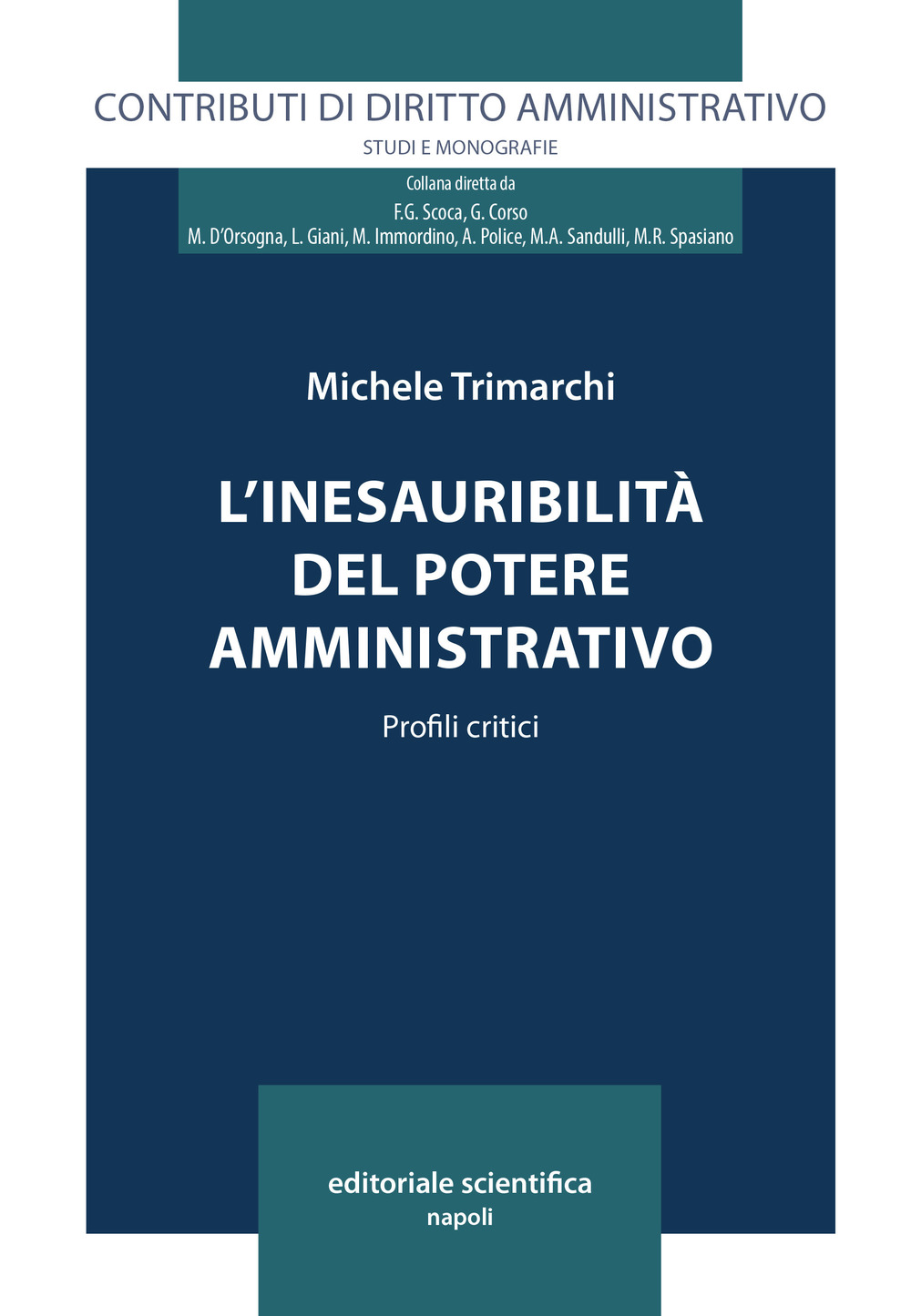 CONTRIBUTI DI DIRITTO AMMINISTRATIVO
STUDI E MONOGRAFIE

Collana diretta da
F.G. Scoca, G. Corso
M. D'Orsogna, L. Giani, M. Immordino, A. Police, M.A. Sandulli, M.R. Spasiano

Michele Trimarchi

L'INESAURIBILITÀ DEL POTERE AMMINISTRATIVO

Profili critici

editoriale scientifica
napoli